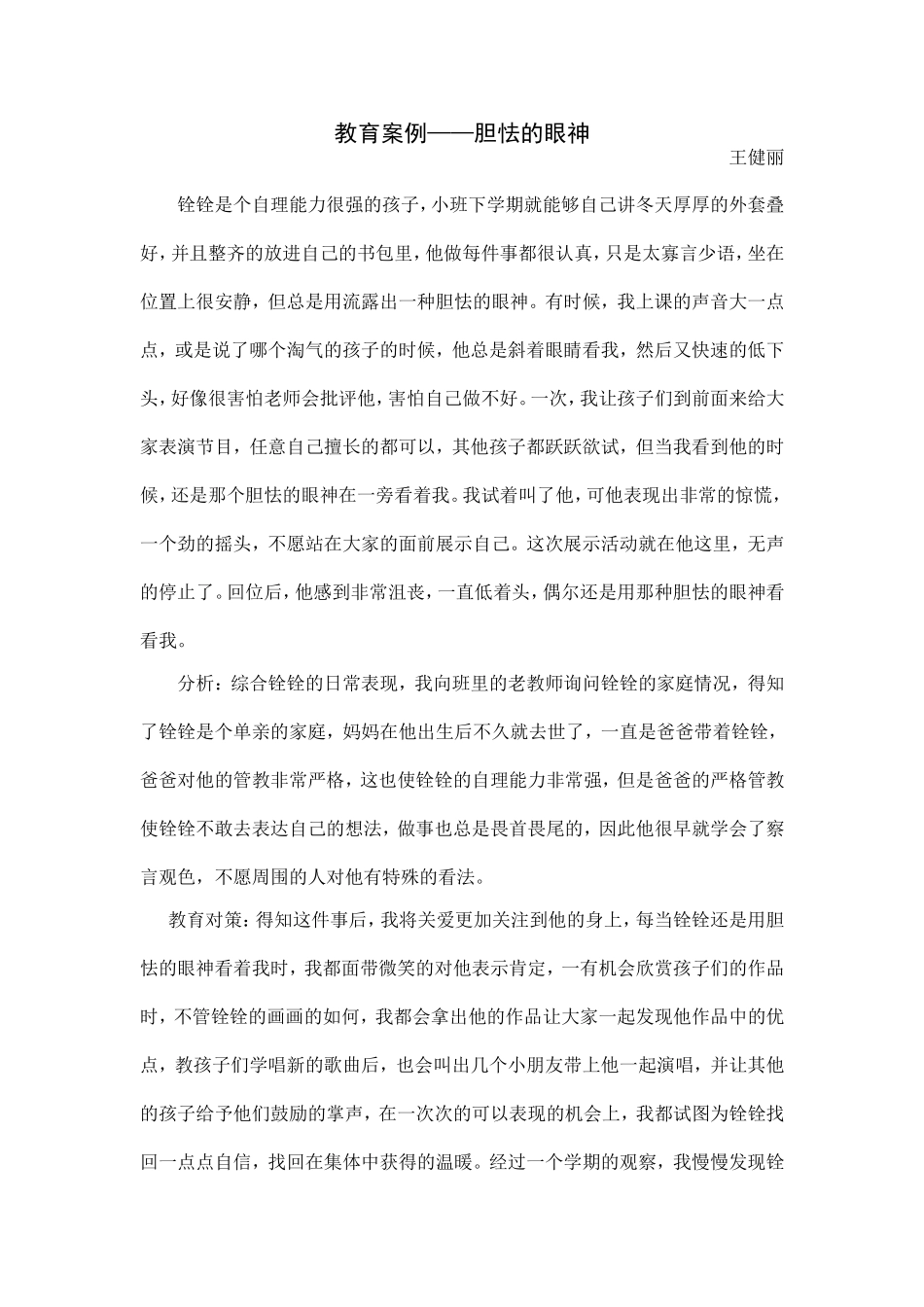 教育案例——胆怯的眼神

王健丽

铨铨是个自理能力很强的孩子，小班下学期就能够自己讲冬天厚厚的外套叠好，并且整齐的放进自己的书包里，他做每件事都很认真，只是太寡言少语，坐在位置上很安静，但总是用流露出一种胆怯的眼神。有时候，我上课的声音大一点点，或是说了哪个淘气的孩子的时候，他总是斜着眼睛看我，然后又快速的低下头，好像很害怕老师会批评他，害怕自己做不好。一次，我让孩子们到前面来给大家表演节目，任意自己擅长的都可以，其他孩子都跃跃欲试，但当我看到他的时候，还是那个胆怯的眼神在一旁看着我。我试着叫了他，可他表现出非常的惊慌，一个劲的摇头，不愿站在大家的面前展示自己。这次展示活动就在他这里，无声的停止了。回位后，他感到非常沮丧，一直低着头，偶尔还是用那种胆怯的眼神看看我。

分析：综合铨铨的日常表现，我向班里的老教师询问铨铨的家庭情况，得知了铨铨是个单亲的家庭，妈妈在他出生后不久就去世了，一直是爸爸带着铨铨，爸爸对他的管教非常严格，这也使铨铨的自理能力非常强，但是爸爸的严格管教使铨铨不敢去表达自己的想法，做事也总是畏首畏尾的，因此他很早就学会了察言观色，不愿周围的人对他有特殊的看法。

教育对策：得知这件事后，我将关爱更加关注到他的身上，每当铨铨还是用胆怯的眼神看着我时，我都面带微笑的对他表示肯定，一有机会欣赏孩子们的作品时，不管铨铨的画画的如何，我都会拿出他的作品让大家一起发现他作品中的优点，教孩子们学唱新的歌曲后，也会叫出几个小朋友带上他一起演唱，并让其他的孩子给予他们鼓励的掌声，在一次次的可以表现的机会上，我都试图为铨铨找回一点点自信，找回在集体中获得的温暖。经过一个学期的观察，我慢慢发现铨